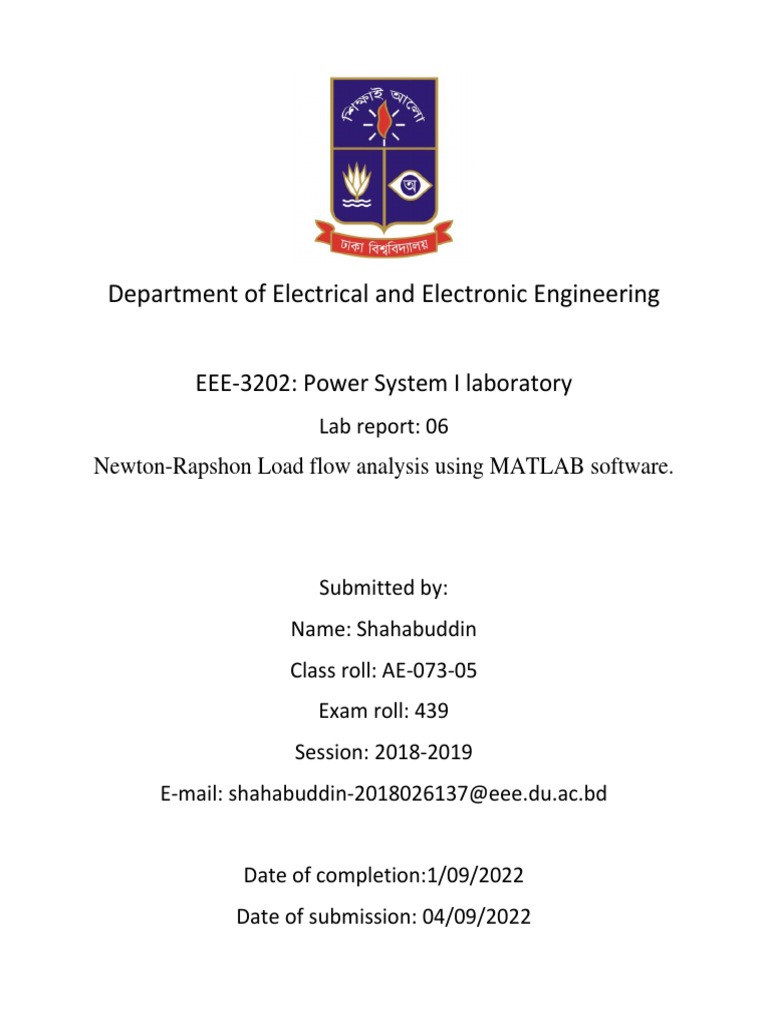 শিক্ষাই আলো

অ

ঢাকা বিশ্ববিদ্যালয়

Department of Electrical and Electronic Engineering

EEE-3202: Power System I laboratory

Lab report: 06

Newton-Rapshon Load flow analysis using MATLAB software.

Submitted by:

Name: Shahabuddin

Class roll: AE-073-05

Exam roll: 439

Session: 2018-2019

E-mail: shahabuddin-2018026137@eee.du.ac.bd

Date of completion:1/09/2022

Date of submission: 04/09/2022